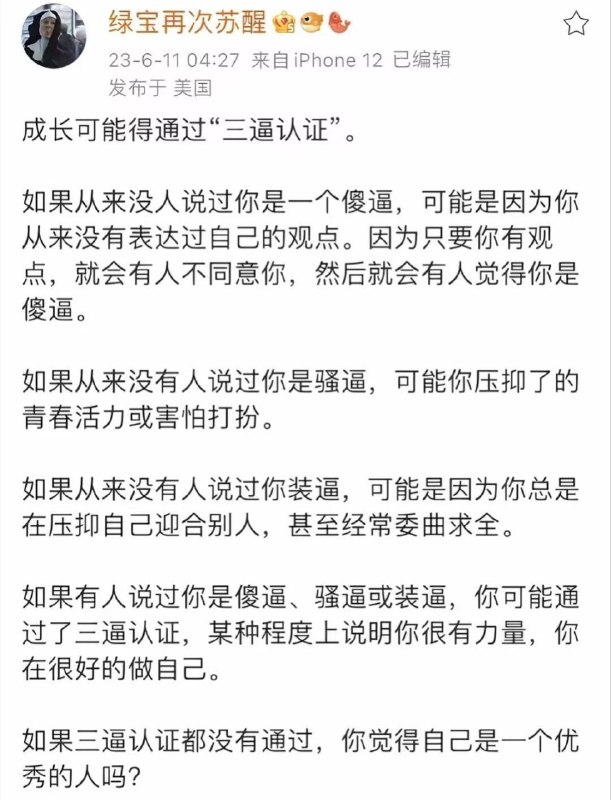 绿宝再次苏醒

23-6-11 04:27 来自iPhone 12 已编辑
发布于 美国

成长可能得通过“三逼认证”。

如果从来没人说过你是一个傻逼，可能是因为你从来没有表达过自己的观点。因为只要你有观点，就会有人不同意你，然后就会有人觉得你是傻逼。

如果从来没有人说过你是骚逼，可能你压抑了的青春活力或害怕打扮。

如果从来没有人说过你装逼，可能是因为你总是在压抑自己迎合别人，甚至经常委曲求全。

如果有人说过你是傻逼、骚逼或装逼，你可能通过了三逼认证，某种程度上说明你很有力量，你在很好的做自己。

如果三逼认证都没有通过，你觉得自己是一个优秀的人吗？